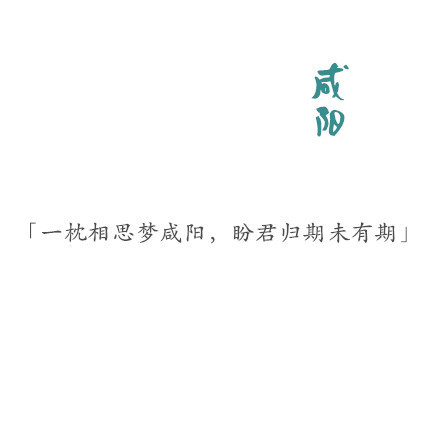 咸阳

「一枕相思梦咸阳，盼君归期未有期」